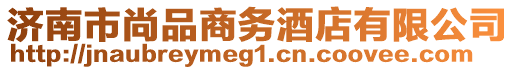 济南市尚品商务酒店有限公司
http://jnaubreymeg1.cn.coovee.com